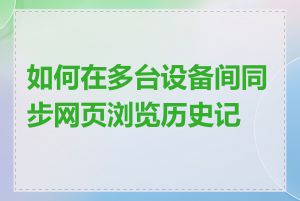 如何在多台设备间同步网页浏览历史记